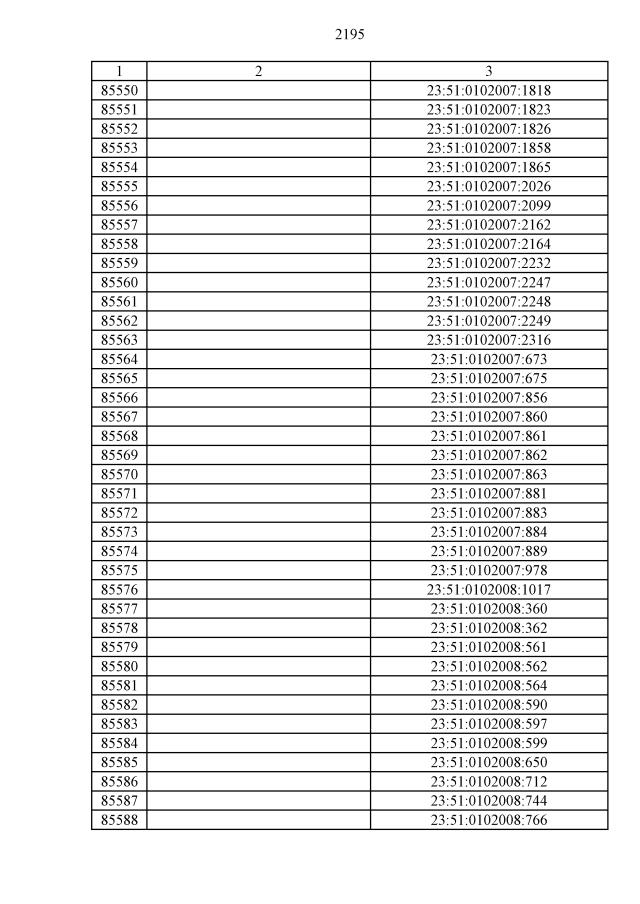 2195

| 1 | 2 | 3 |
|---|---|---|
| 85550 | | 23:51:0102007:1818 |
| 85551 | | 23:51:0102007:1823 |
| 85552 | | 23:51:0102007:1826 |
| 85553 | | 23:51:0102007:1858 |
| 85554 | | 23:51:0102007:1865 |
| 85555 | | 23:51:0102007:2026 |
| 85556 | | 23:51:0102007:2099 |
| 85557 | | 23:51:0102007:2162 |
| 85558 | | 23:51:0102007:2164 |
| 85559 | | 23:51:0102007:2232 |
| 85560 | | 23:51:0102007:2247 |
| 85561 | | 23:51:0102007:2248 |
| 85562 | | 23:51:0102007:2249 |
| 85563 | | 23:51:0102007:2316 |
| 85564 | | 23:51:0102007:673 |
| 85565 | | 23:51:0102007:675 |
| 85566 | | 23:51:0102007:856 |
| 85567 | | 23:51:0102007:860 |
| 85568 | | 23:51:0102007:861 |
| 85569 | | 23:51:0102007:862 |
| 85570 | | 23:51:0102007:863 |
| 85571 | | 23:51:0102007:881 |
| 85572 | | 23:51:0102007:883 |
| 85573 | | 23:51:0102007:884 |
| 85574 | | 23:51:0102007:889 |
| 85575 | | 23:51:0102007:978 |
| 85576 | | 23:51:0102008:1017 |
| 85577 | | 23:51:0102008:360 |
| 85578 | | 23:51:0102008:362 |
| 85579 | | 23:51:0102008:561 |
| 85580 | | 23:51:0102008:562 |
| 85581 | | 23:51:0102008:564 |
| 85582 | | 23:51:0102008:590 |
| 85583 | | 23:51:0102008:597 |
| 85584 | | 23:51:0102008:599 |
| 85585 | | 23:51:0102008:650 |
| 85586 | | 23:51:0102008:712 |
| 85587 | | 23:51:0102008:744 |
| 85588 | | 23:51:0102008:766 |